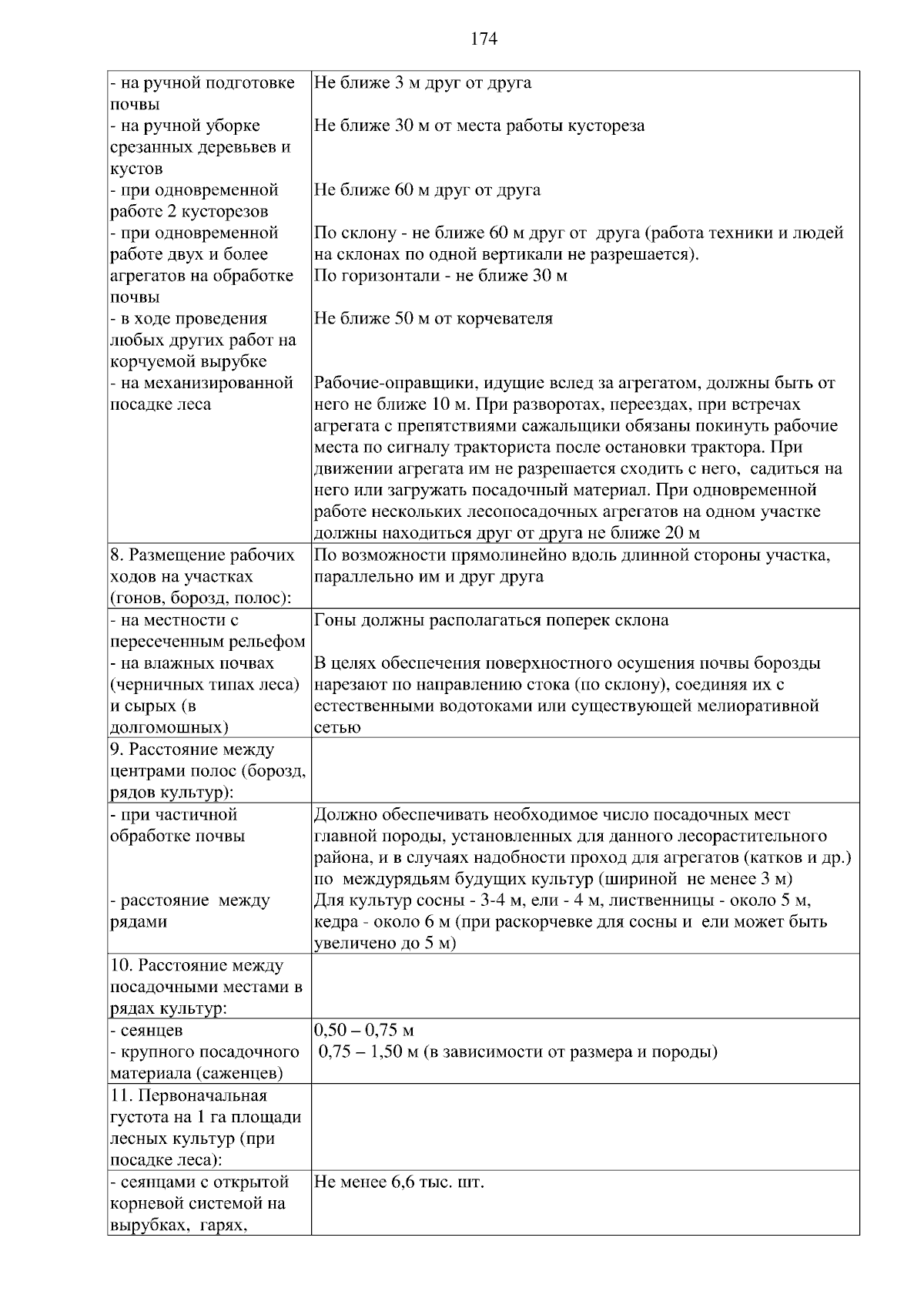 174

| | |
|---|---|
| - на ручной подготовке почвы<br>- на ручной уборке срезанных деревьвев и кустов<br>- при одновременной работе 2 кусторезов<br>- при одновременной работе двух и более агрегатов на обработке почвы<br>- в ходе проведения любых других работ на корчуемой вырубке<br>- на механизированной посадке леса | Не ближе 3 м друг от друга<br>Не ближе 30 м от места работы кустореза<br>Не ближе 60 м друг от друга<br>По склону - не ближе 60 м друг от друга (работа техники и людей на склонах по одной вертикали не разрешается).<br>По горизонтали - не ближе 30 м<br>Не ближе 50 м от корчевателя<br>Рабочие-оправщики, идущие вслед за агрегатом, должны быть от него не ближе 10 м. При разворотах, переездах, при встречах агрегата с препятствиями сажальщики обязаны покинуть рабочие места по сигналу тракториста после остановки трактора. При движении агрегата им не разрешается сходить с него, садиться на него или загружать посадочный материал. При одновременной работе нескольких лесопосадочных агрегатов на одном участке должны находиться друг от друга не ближе 20 м |
| 8. Размещение рабочих ходов на участках (гонов, борозд, полос): | По возможности прямолинейно вдоль длинной стороны участка, параллельно им и друг друга |
| - на местности с пересеченным рельефом<br>- на влажных почвах (черничных типах леса) и сырых (в долгомошных) | Гоны должны располагаться поперек склона<br>В целях обеспечения поверхностного осушения почвы борозды нарезают по направлению стока (по склону), соединяя их с естественными водотоками или существующей мелиоративной сетью |
| 9. Расстояние между центрами полос (борозд, рядов культур): | |
| - при частичной обработке почвы<br>- расстояние между рядами | Должно обеспечивать необходимое число посадочных мест главной породы, установленных для данного лесорастительного района, и в случаях надобности проход для агрегатов (катков и др.) по междурядьям будущих культур (шириной не менее 3 м)<br>Для культур сосны - 3-4 м, ели - 4 м, лиственницы - около 5 м, кедра - около 6 м (при раскорчевке для сосны и ели может быть увеличено до 5 м) |
| 10. Расстояние между посадочными местами в рядах культур: | |
| - сеянцев<br>- крупного посадочного материала (саженцев) | 0,50 – 0,75 м<br>0,75 – 1,50 м (в зависимости от размера и породы) |
| 11. Первоначальная густота на 1 га площади лесных культур (при посадке леса): | |
| - сеянцами с открытой корневой системой на вырубках, гарях, | Не менее 6,6 тыс. шт. |